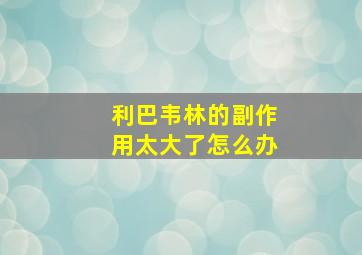 利巴韦林的副作用太大了怎么办